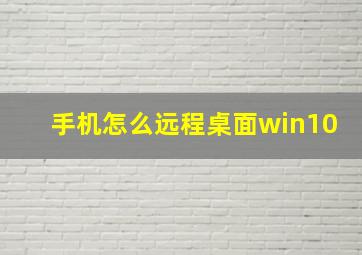 手机怎么远程桌面win10